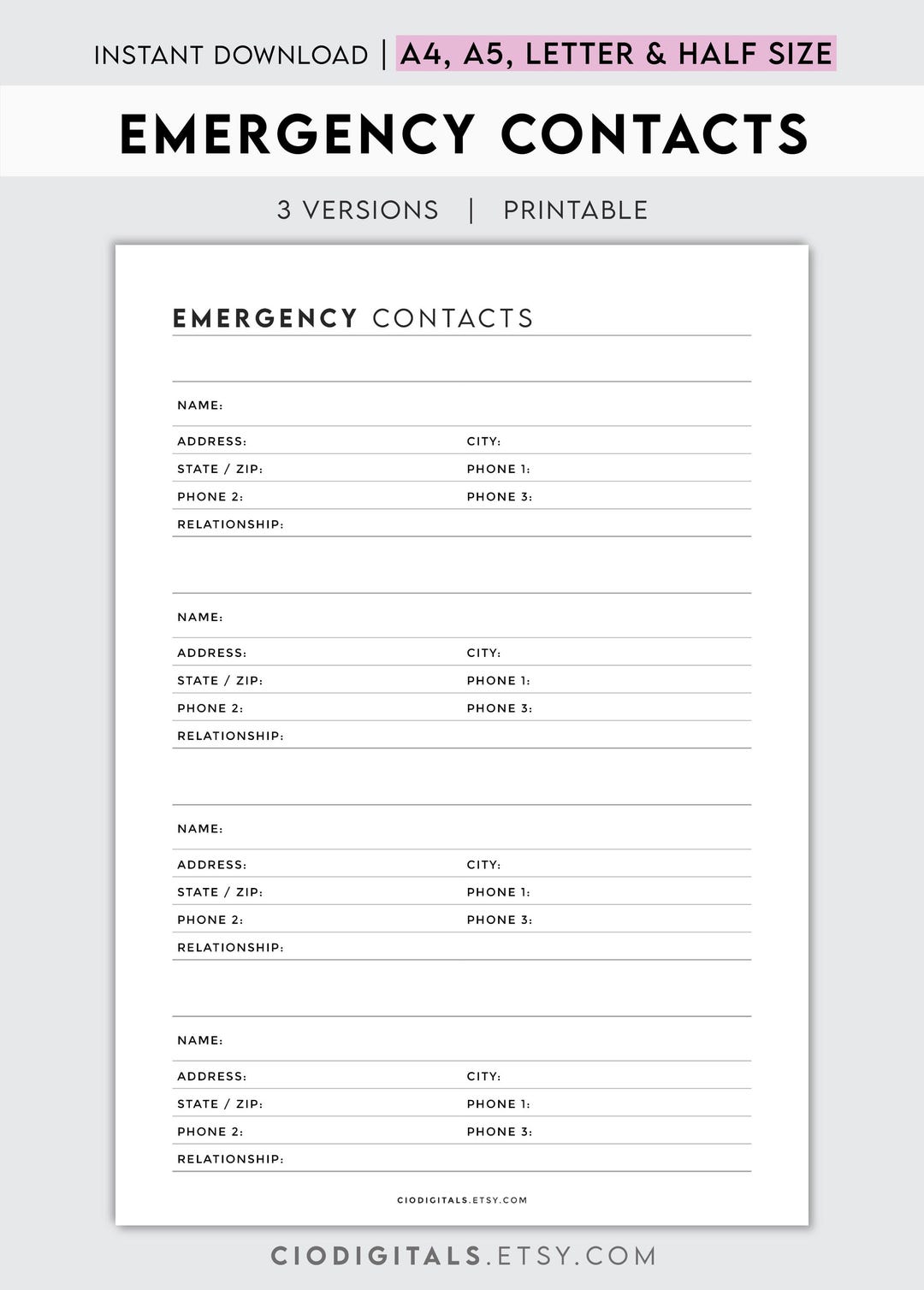 INSTANT DOWNLOAD | A4, A5, LETTER & HALF SIZE

EMERGENCY CONTACTS

3 VERSIONS | PRINTABLE

EMERGENCY CONTACTS

NAME:

ADDRESS: CITY:

STATE / ZIP: PHONE 1:

PHONE 2: PHONE 3:

RELATIONSHIP:

NAME:

ADDRESS: CITY:

STATE / ZIP: PHONE 1:

PHONE 2: PHONE 3:

RELATIONSHIP:

NAME:

ADDRESS: CITY:

STATE / ZIP: PHONE 1:

PHONE 2: PHONE 3:

RELATIONSHIP:

NAME:

ADDRESS: CITY:

STATE / ZIP: PHONE 1:

PHONE 2: PHONE 3:

RELATIONSHIP:

CIODIGITALS.ETSY.COM

CIODIGITALS.ETSY.COM